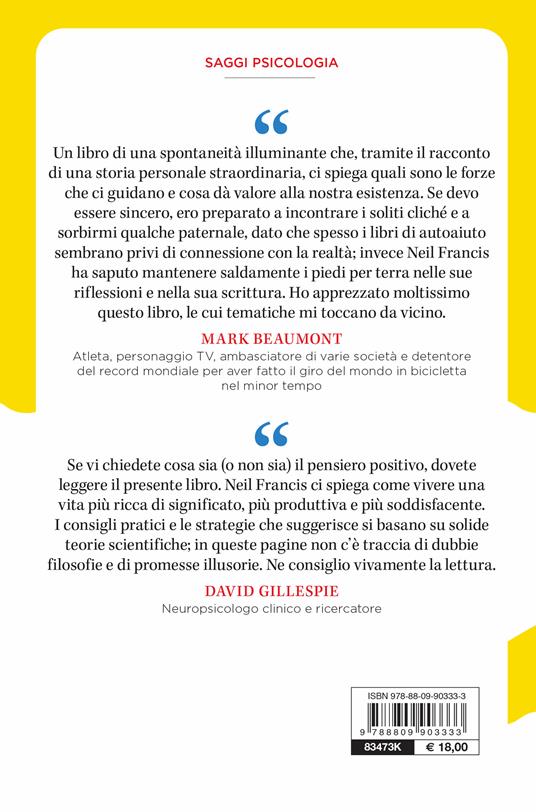 SAGGI PSICOLOGIA

“

Un libro di una spontaneità illuminante che, tramite il racconto di una storia personale straordinaria, ci spiega quali sono le forze che ci guidano e cosa dà valore alla nostra esistenza. Se devo essere sincero, ero preparato a incontrare i soliti cliché e a sorbirmi qualche paternale, dato che spesso i libri di autoaiuto sembrano privi di connessione con la realtà; invece Neil Francis ha saputo mantenere saldamente i piedi per terra nelle sue riflessioni e nella sua scrittura. Ho apprezzato moltissimo questo libro, le cui tematiche mi toccano da vicino.

MARK BEAUMONT

Atleta, personaggio TV, ambasciatore di varie società e detentore del record mondiale per aver fatto il giro del mondo in bicicletta nel minor tempo

“

Se vi chiedete cosa sia (o non sia) il pensiero positivo, dovete leggere il presente libro. Neil Francis ci spiega come vivere una vita più ricca di significato, più produttiva e più soddisfacente. I consigli pratici e le strategie che suggerisce si basano su solide teorie scientifiche; in queste pagine non c'è traccia di dubbie filosofie e di promesse illusorie. Ne consiglio vivamente la lettura.

DAVID GILLESPIE

Neuropsicologo clinico e ricercatore

ISBN 978-88-09-90333-3

9 788809 903333

83473K € 18,00